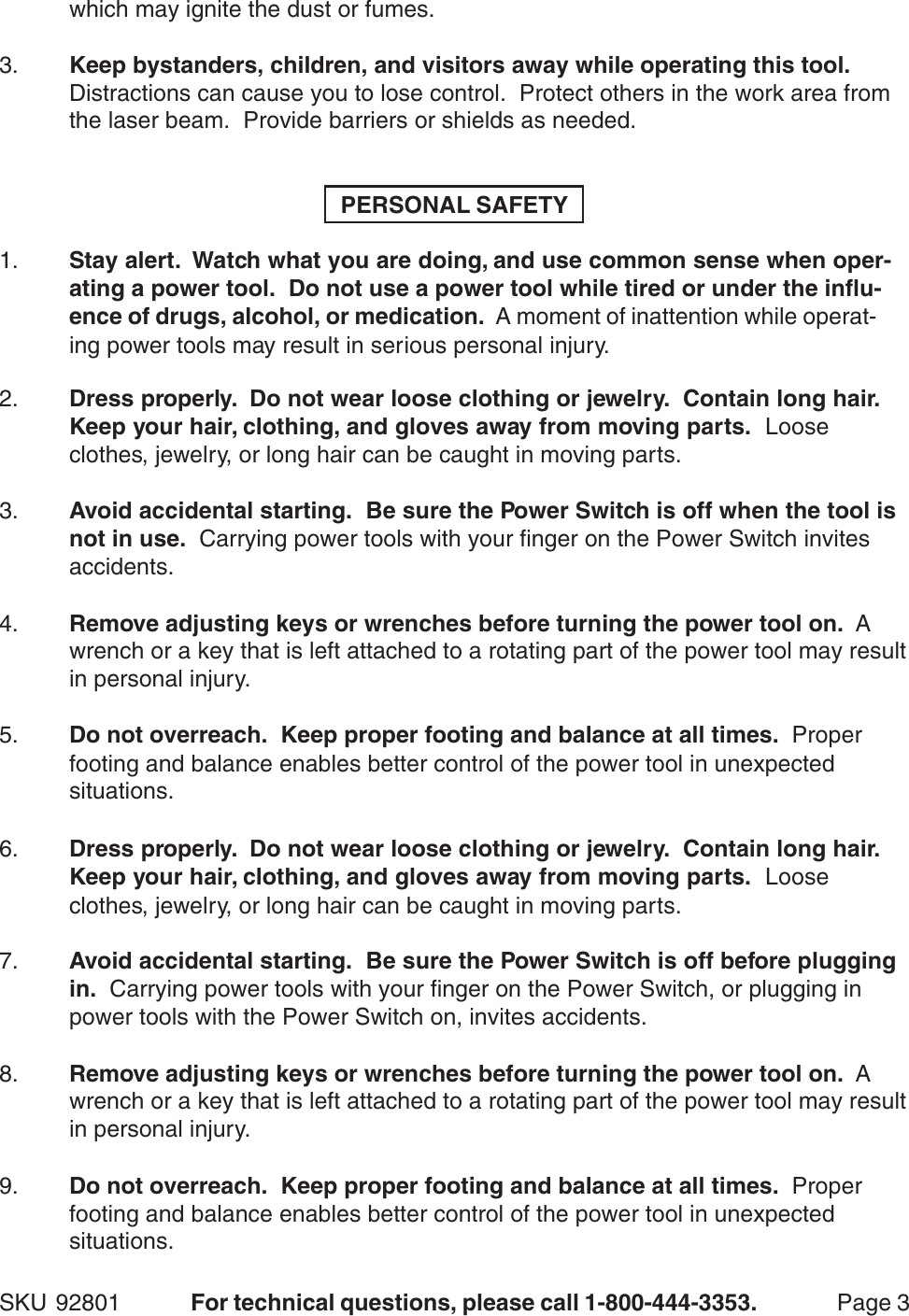 which may ignite the dust or fumes.

3. Keep bystanders, children, and visitors away while operating this tool. Distractions can cause you to lose control. Protect others in the work area from the laser beam. Provide barriers or shields as needed.

PERSONAL SAFETY

1. Stay alert. Watch what you are doing, and use common sense when operating a power tool. Do not use a power tool while tired or under the influence of drugs, alcohol, or medication. A moment of inattention while operating power tools may result in serious personal injury.

2. Dress properly. Do not wear loose clothing or jewelry. Contain long hair. Keep your hair, clothing, and gloves away from moving parts. Loose clothes, jewelry, or long hair can be caught in moving parts.

3. Avoid accidental starting. Be sure the Power Switch is off when the tool is not in use. Carrying power tools with your finger on the Power Switch invites accidents.

4. Remove adjusting keys or wrenches before turning the power tool on. A wrench or a key that is left attached to a rotating part of the power tool may result in personal injury.

5. Do not overreach. Keep proper footing and balance at all times. Proper footing and balance enables better control of the power tool in unexpected situations.

6. Dress properly. Do not wear loose clothing or jewelry. Contain long hair. Keep your hair, clothing, and gloves away from moving parts. Loose clothes, jewelry, or long hair can be caught in moving parts.

7. Avoid accidental starting. Be sure the Power Switch is off before plugging in. Carrying power tools with your finger on the Power Switch, or plugging in power tools with the Power Switch on, invites accidents.

8. Remove adjusting keys or wrenches before turning the power tool on. A wrench or a key that is left attached to a rotating part of the power tool may result in personal injury.

9. Do not overreach. Keep proper footing and balance at all times. Proper footing and balance enables better control of the power tool in unexpected situations.

SKU 92801 For technical questions, please call 1-800-444-3353. Page 3